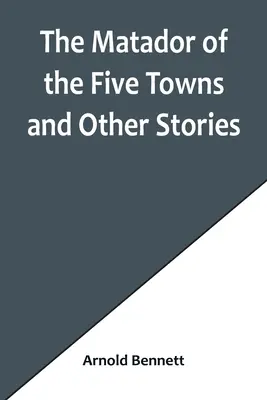 The Matador of the Five Towns and Other Stories

Arnold Bennett